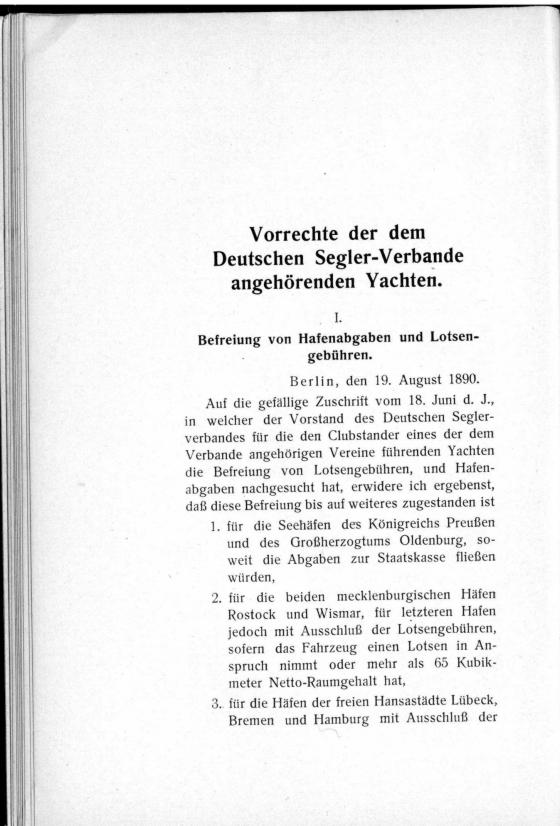 Vorrechte der dem Deutschen Segler-Verbande angehörenden Yachten.

I.

Befreiung von Hafenabgaben und Lotsengebühren.

Berlin, den 19. August 1890.

Auf die gefällige Zuschrift vom 18. Juni d. J., in welcher der Vorstand des Deutschen Seglerverbandes für die den Clubstander eines der dem Verbande angehörigen Vereine führenden Yachten die Befreiung von Lotsengebühren, und Hafenabgaben nachgesucht hat, erwidere ich ergebenst, daß diese Befreiung bis auf weiteres zugestanden ist

1. für die Seehäfen des Königreichs Preußen und des Großherzogtums Oldenburg, soweit die Abgaben zur Staatskasse fließen würden,

2. für die beiden mecklenburgischen Häfen Rostock und Wismar, für letzteren Hafen jedoch mit Ausschluß der Lotsengebühren, sofern das Fahrzeug einen Lotsen in Anspruch nimmt oder mehr als 65 Kubikmeter Netto-Raumgehalt hat,

3. für die Häfen der freien Hansastädte Lübeck, Bremen und Hamburg mit Ausschluß der